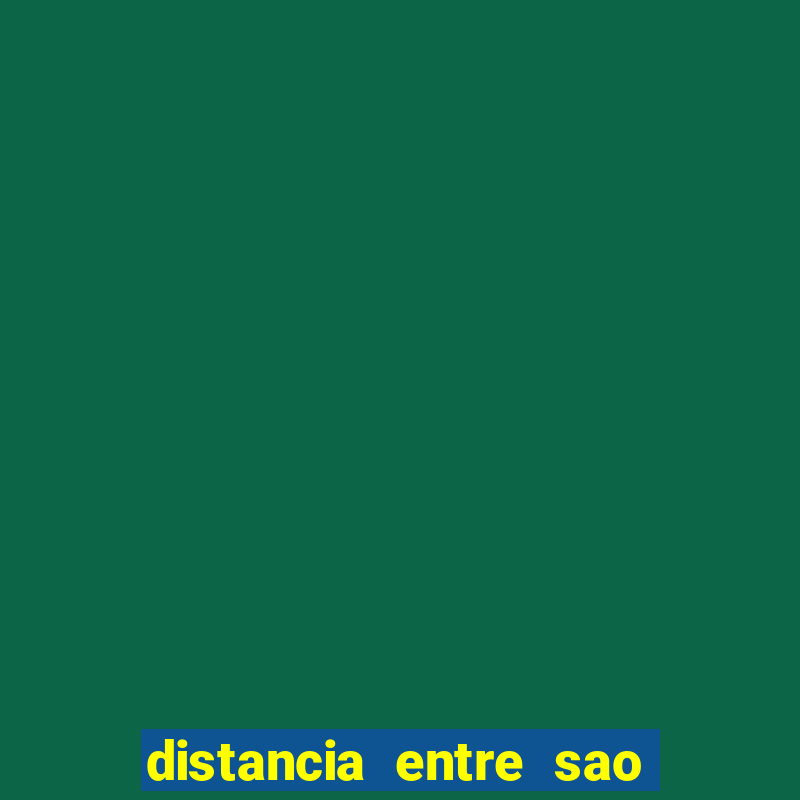 distancia entre sao